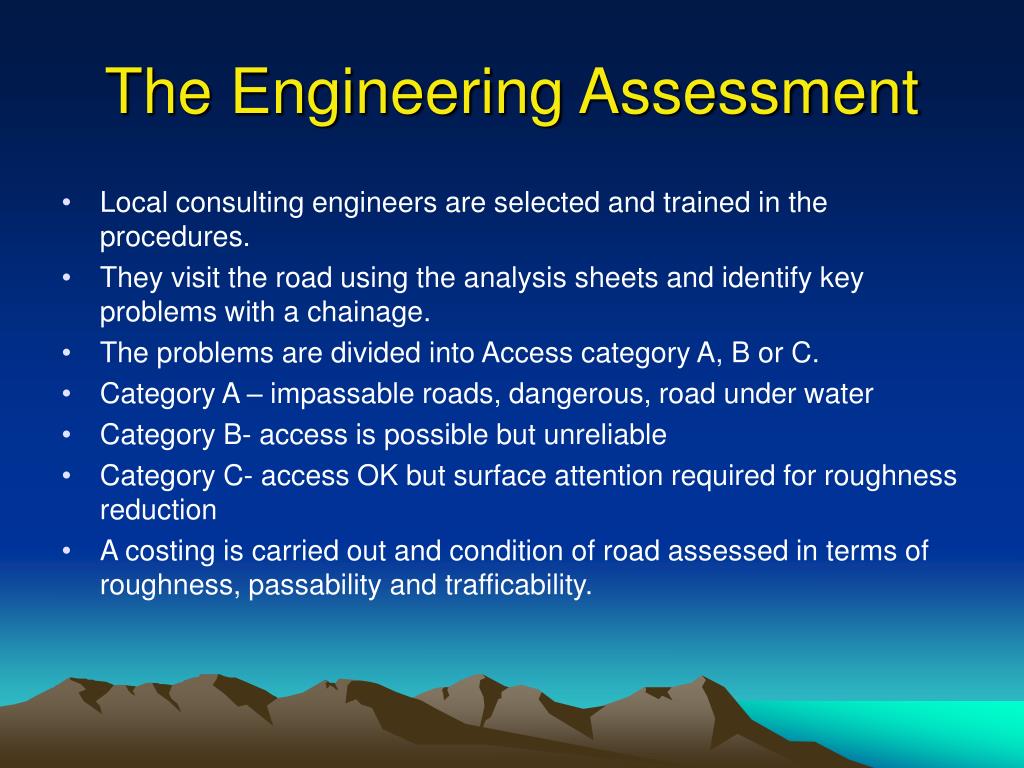 The Engineering Assessment

• Local consulting engineers are selected and trained in the procedures.
• They visit the road using the analysis sheets and identify key problems with a chainage.
• The problems are divided into Access category A, B or C.
• Category A – impassable roads, dangerous, road under water
• Category B- access is possible but unreliable
• Category C- access OK but surface attention required for roughness reduction
• A costing is carried out and condition of road assessed in terms of roughness, passability and trafficability.